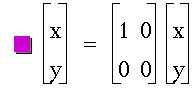 $\begin{bmatrix} x \\ y \end{bmatrix} = \begin{bmatrix} 1 & 0 \\ 0 & 0 \end{bmatrix} \begin{bmatrix} x \\ y \end{bmatrix}$